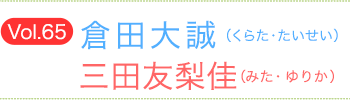 Vol.65 倉田大誠（くらた・たいせい）
三田友梨佳（みた・ゆりか）